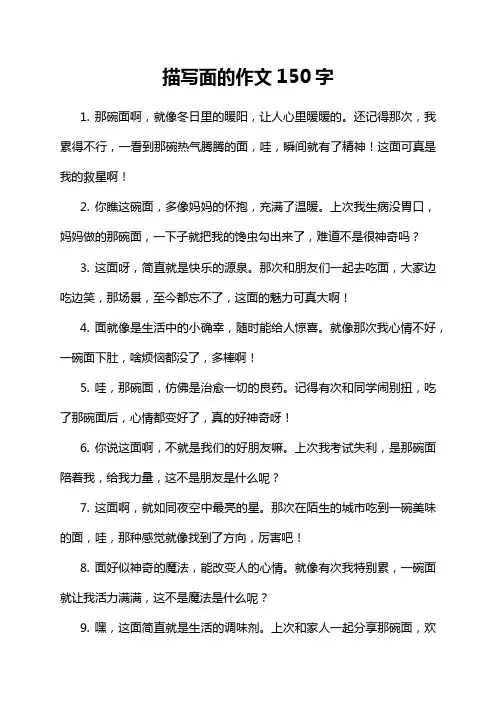 描写面的作文 150 字

1. 那碗面啊，就像冬日里的暖阳，让人心里暖暖的。还记得那次，我累得不行，一看到那碗热气腾腾的面，哇，瞬间就有了精神！这面可真是我的救星啊！

2. 你瞧这碗面，多像妈妈的怀抱，充满了温暖。上次我生病没胃口，妈妈做的那碗面，一下子就把我的馋虫勾出来了，难道不是很神奇吗？

3. 这面呀，简直就是快乐的源泉。那次和朋友们一起去吃面，大家边吃边笑，那场景，至今都忘不了，这面的魅力可真大啊！

4. 面就像是生活中的小确幸，随时能给人惊喜。就像那次我心情不好，一碗面下肚，啥烦恼都没了，多棒啊！

5. 哇，那碗面，仿佛是治愈一切的良药。记得有次和同学闹别扭，吃了那碗面后，心情都变好了，真的好神奇呀！

6. 你说这面啊，不就是我们的好朋友嘛。上次我考试失利，是那碗面陪着我，给我力量，这不是朋友是什么呢？

7. 这面啊，就如同夜空中最亮的星。那次在陌生的城市吃到一碗美味的面，哇，那种感觉就像找到了方向，厉害吧！

8. 面好似神奇的魔法，能改变人的心情。就像有次我特别累，一碗面就让我活力满满，这不是魔法是什么呢？

9. 嘿，这面简直就是生活的调味剂。上次和家人一起分享那碗面，欢